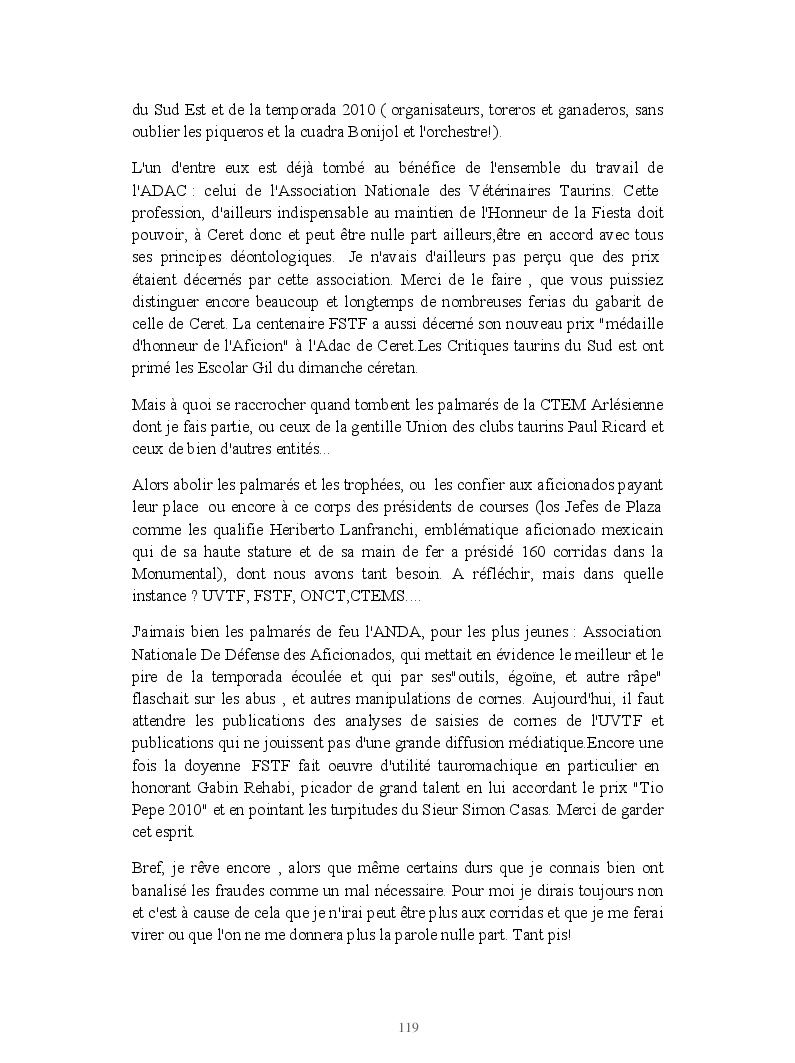 du Sud Est et de la temporada 2010 ( organisateurs, toreros et ganaderos, sans oublier les piqueros et la cuadra Bonijol et l'orchestre!).

L'un d'entre eux est déjà tombé au bénéfice de l'ensemble du travail de l'ADAC : celui de l'Association Nationale des Vétérinaires Taurins. Cette profession, d'ailleurs indispensable au maintien de l'Honneur de la Fiesta doit pouvoir, à Ceret donc et peut être nulle part ailleurs,être en accord avec tous ses principes déontologiques. Je n'avais d'ailleurs pas perçu que des prix étaient décernés par cette association. Merci de le faire , que vous puissiez distinguer encore beaucoup et longtemps de nombreuses ferias du gabarit de celle de Ceret. La centenaire FSTF a aussi décerné son nouveau prix "médaille d'honneur de l'Aficion" à l'Adac de Ceret.Les Critiques taurins du Sud est ont primé les Escolar Gil du dimanche céretan.

Mais à quoi se raccrocher quand tombent les palmarés de la CTEM Arlésienne dont je fais partie, ou ceux de la gentille Union des clubs taurins Paul Ricard et ceux de bien d'autres entités...

Alors abolir les palmarés et les trophées, ou les confier aux aficionados payant leur place ou encore à ce corps des présidents de courses (los Jefes de Plaza comme les qualifie Heriberto Lanfranchi, emblématique aficionado mexicain qui de sa haute stature et de sa main de fer a présidé 160 corridas dans la Monumental), dont nous avons tant besoin. A réfléchir, mais dans quelle instance ? UVTF, FSTF, ONCT,CTEMS....

J'aimais bien les palmarés de feu l'ANDA, pour les plus jeunes : Association Nationale De Défense des Aficionados, qui mettait en évidence le meilleur et le pire de la temporada écoulée et qui par ses"outils, égoïne, et autre râpe" flaschait sur les abus , et autres manipulations de cornes. Aujourd'hui, il faut attendre les publications des analyses de saisies de cornes de l'UVTF et publications qui ne jouissent pas d'une grande diffusion médiatique.Encore une fois la doyenne FSTF fait oeuvre d'utilité tauromachique en particulier en honorant Gabin Rehabi, picador de grand talent en lui accordant le prix "Tio Pepe 2010" et en pointant les turpitudes du Sieur Simon Casas. Merci de garder cet esprit.

Bref, je rêve encore , alors que même certains durs que je connais bien ont banalisé les fraudes comme un mal nécessaire. Pour moi je dirais toujours non et c'est à cause de cela que je n'irai peut être plus aux corridas et que je me ferai virer ou que l'on ne me donnera plus la parole nulle part. Tant pis!

119